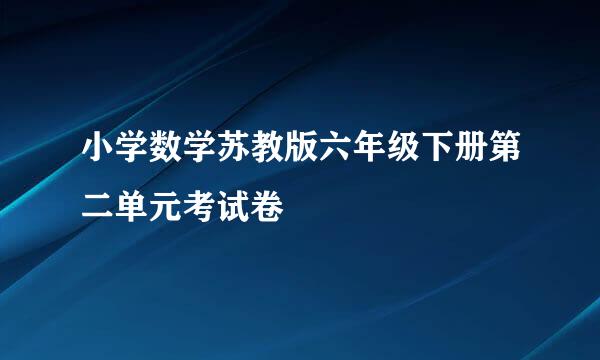 小学数学苏教版六年级下册第二单元考试卷